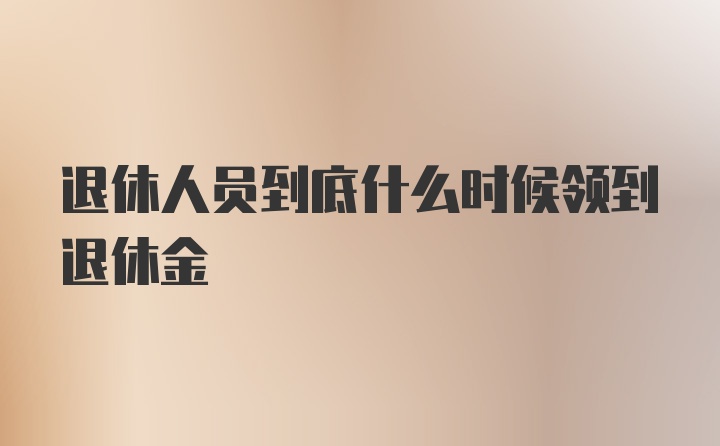 退休人员到底什么时候领到退休金